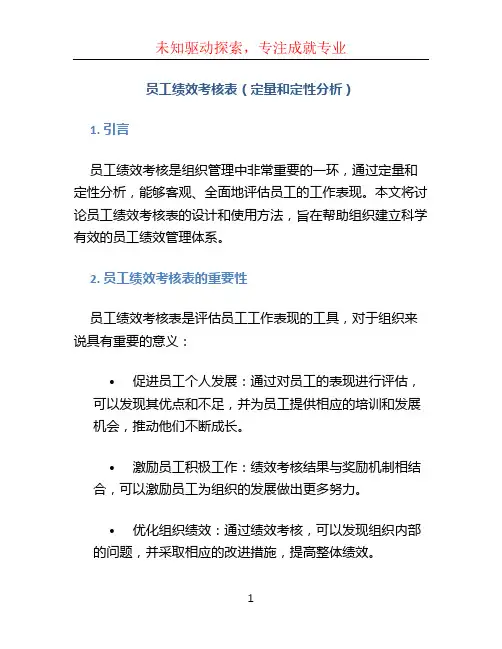 未知驱动探索，专注成就专业

员工绩效考核表（定量和定性分析）

1. 引言

员工绩效考核是组织管理中非常重要的一环，通过定量和定性分析，能够客观、全面地评估员工的工作表现。本文将讨论员工绩效考核表的设计和使用方法，旨在帮助组织建立科学有效的员工绩效管理体系。

2. 员工绩效考核表的重要性

员工绩效考核表是评估员工工作表现的工具，对于组织来说具有重要的意义：

• 促进员工个人发展：通过对员工的表现进行评估，可以发现其优点和不足，并为员工提供相应的培训和发展机会，推动他们不断成长。

• 激励员工积极工作：绩效考核结果与奖励机制相结合，可以激励员工为组织的发展做出更多努力。

• 优化组织绩效：通过绩效考核，可以发现组织内部的问题，并采取相应的改进措施，提高整体绩效。

1